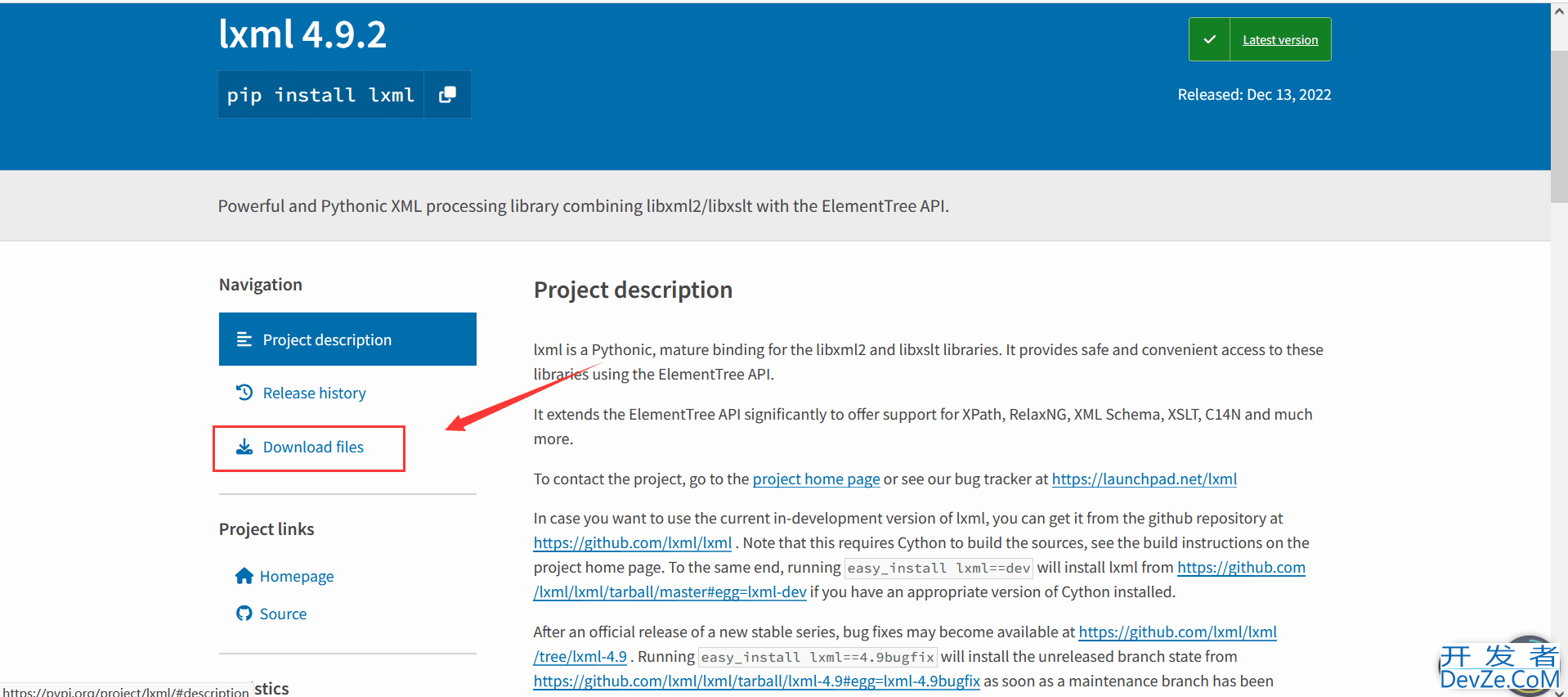 lxml 4.9.2

pip install lxml

Latest version

Released: Dec 13, 2022

Powerful and Pythonic XML processing library combining libxml2/libxslt with the ElementTree API.

Navigation

Project description

Release history

Download files

Project links

Homepage

Source

https://pypi.org/project/lxml/#description

stics

Project description

lxml is a Pythonic, mature binding for the libxml2 and libxslt libraries. It provides safe and convenient access to these libraries using the ElementTree API.

It extends the ElementTree API significantly to offer support for XPath, RelaxNG, XML Schema, XSLT, C14N and much more.

To contact the project, go to the project home page or see our bug tracker at https://launchpad.net/lxml

In case you want to use the current in-development version of lxml, you can get it from the github repository at https://github.com/lxml/lxml . Note that this requires Cython to build the sources, see the build instructions on the project home page. To the same end, running easy_install lxml==dev will install lxml from https://github.com/lxml/lxml/tarball/master#egg=lxml-dev if you have an appropriate version of Cython installed.

After an official release of a new stable series, bug fixes may become available at https://github.com/lxml/lxml/tree/lxml-4.9 . Running easy_install lxml==4.9bugfix will install the unreleased branch state from https://github.com/lxml/lxml/tarball/lxml-4.9#egg=lxml-4.9bugfix as soon as a maintenance branch has been

开发者
DevZe.CoM